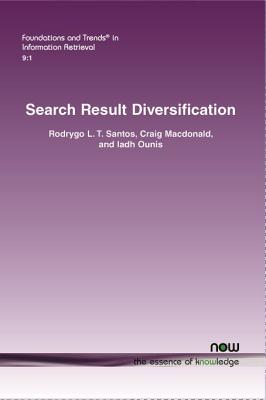 Foundations and Trends® in Information Retrieval
9:1

Search Result Diversification

Rodrygo L. T. Santos, Craig Macdonald, and Iadh Ounis

now
the essence of knowledge